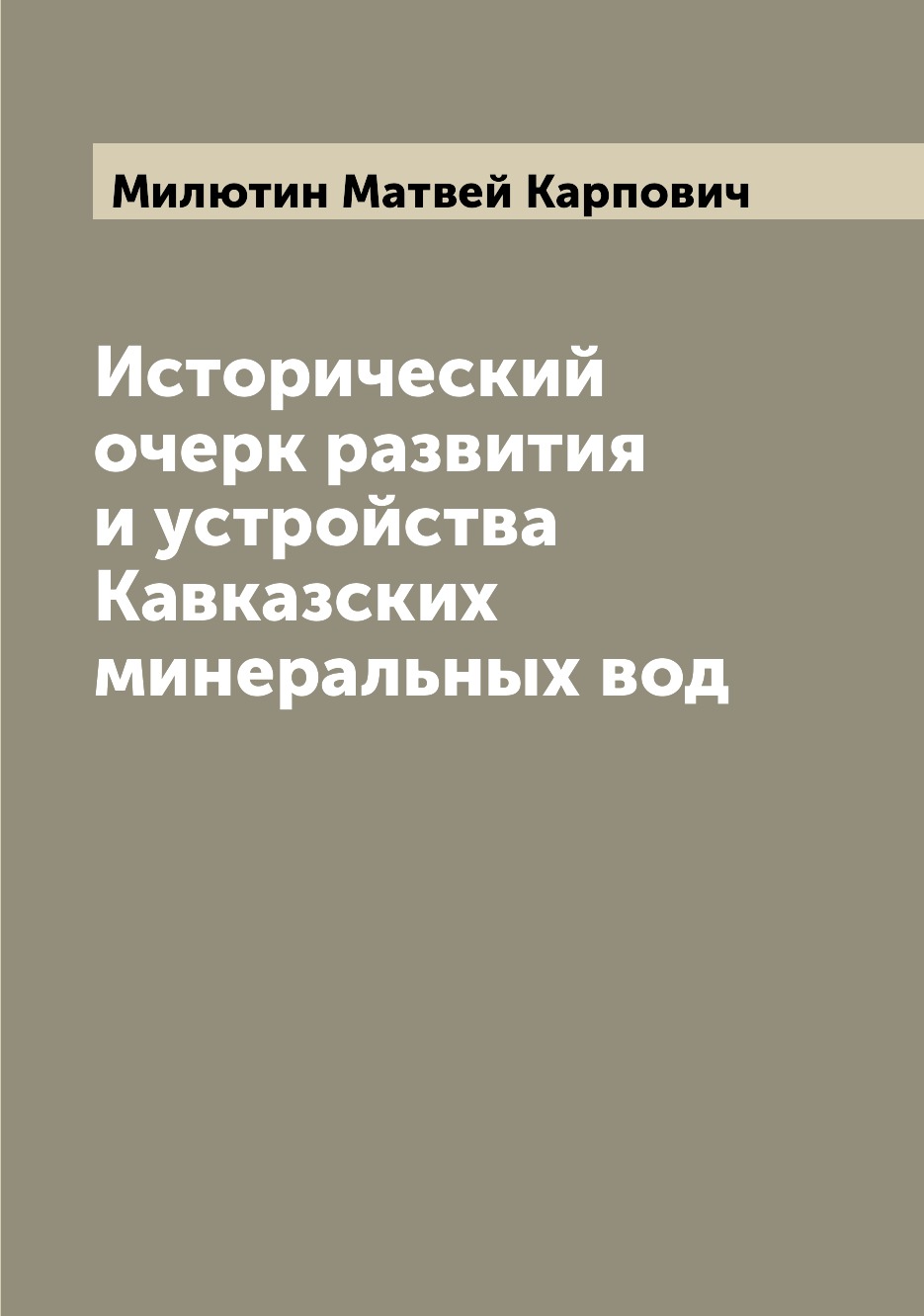 Милютин Матвей Карпович

Исторический очерк развития и устройства Кавказских минеральных вод